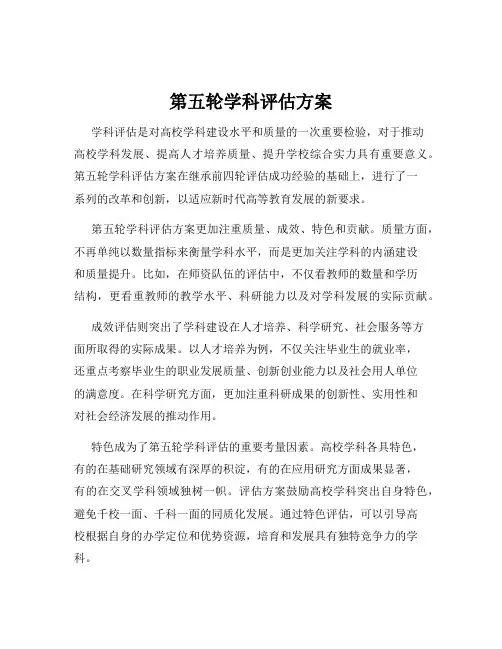 第五轮学科评估方案

学科评估是对高校学科建设水平和质量的一次重要检验，对于推动高校学科发展、提高人才培养质量、提升学校综合实力具有重要意义。第五轮学科评估方案在继承前四轮评估成功经验的基础上，进行了一系列的改革和创新，以适应新时代高等教育发展的新要求。

第五轮学科评估方案更加注重质量、成效、特色和贡献。质量方面，不再单纯以数量指标来衡量学科水平，而是更加关注学科的内涵建设和质量提升。比如，在师资队伍的评估中，不仅看教师的数量和学历结构，更看重教师的教学水平、科研能力以及对学科发展的实际贡献。

成效评估则突出了学科建设在人才培养、科学研究、社会服务等方面所取得的实际成果。以人才培养为例，不仅关注毕业生的就业率，还重点考察毕业生的职业发展质量、创新创业能力以及社会用人单位的满意度。在科学研究方面，更加注重科研成果的创新性、实用性和对社会经济发展的推动作用。

特色成为了第五轮学科评估的重要考量因素。高校学科各具特色，有的在基础研究领域有深厚的积淀，有的在应用研究方面成果显著，有的在交叉学科领域独树一帜。评估方案鼓励高校学科突出自身特色，避免千校一面、千科一面的同质化发展。通过特色评估，可以引导高校根据自身的办学定位和优势资源，培育和发展具有独特竞争力的学科。